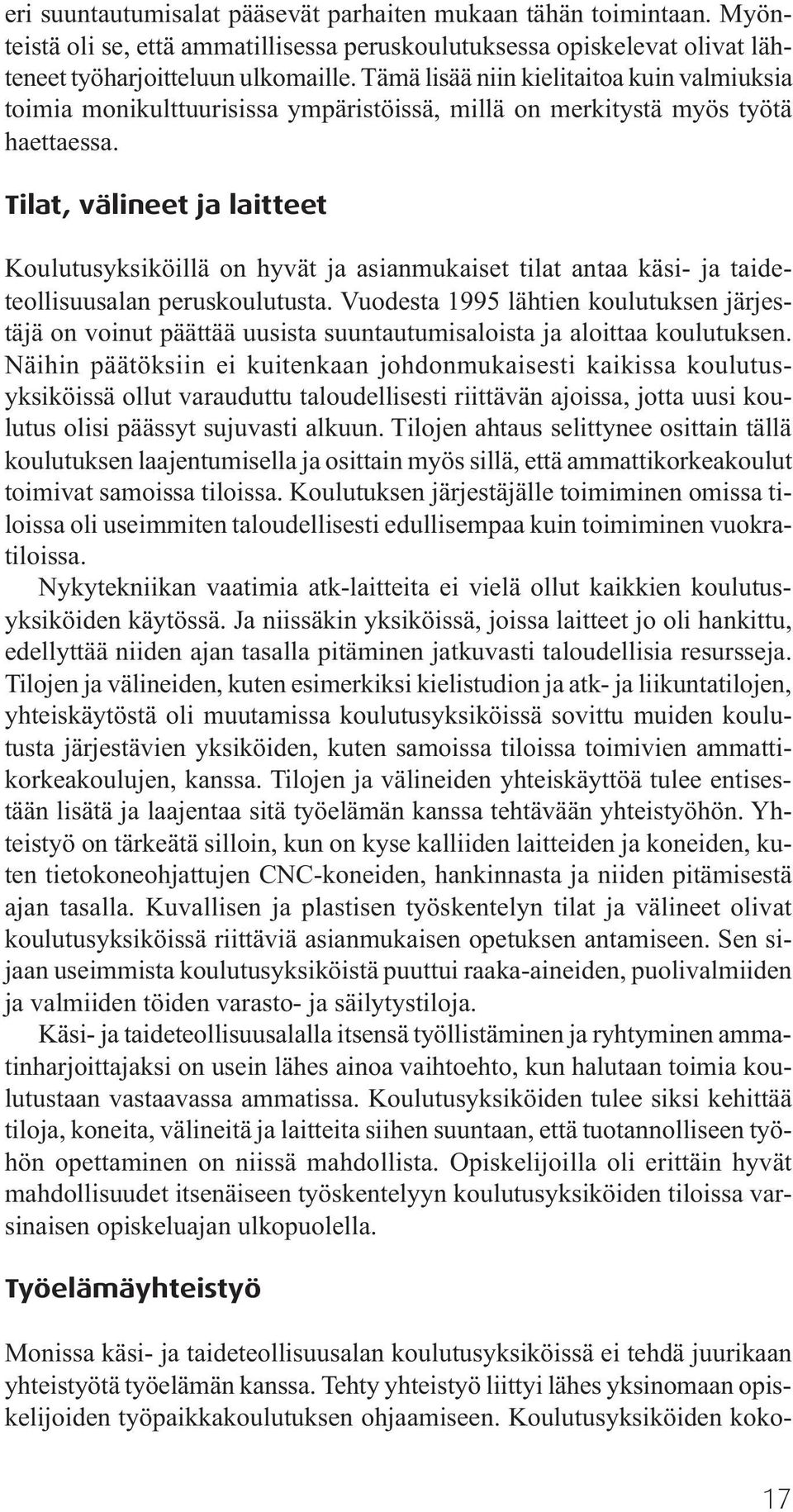 eri suuntautumisalat pääsevät parhaiten mukaan tähän toimintaan. Myönteistä oli se, että ammatillisessa peruskoulutuksessa opiskelevat olivat lähteneet työharjoitteluun ulkomaille. Tämä lisää niin kielitaitoa kuin valmiuksia toimia monikulttuurisissa ympäristöissä, millä on merkitystä myös työtä haettaessa.

Tilat, välineet ja laitteet

Koulutusyksiköillä on hyvät ja asianmukaiset tilat antaa käsi- ja taideteollisuusalan peruskoulutusta. Vuodesta 1995 lähtien koulutuksen järjestäjä on voinut päättää uusista suuntautumisaloista ja aloittaa koulutuksen. Näihin päätöksiin ei kuitenkaan johdonmukaisesti kaikissa koulutusyksiköissä ollut varauduttu taloudellisesti riittävän ajoissa, jotta uusi koulutus olisi päässyt sujuvasti alkuun. Tilojen ahtaus selittynee osittain tällä koulutuksen laajentumisella ja osittain myös sillä, että ammattikorkeakoulut toimivat samoissa tiloissa. Koulutuksen järjestäjälle toimiminen omissa tiloissa oli useimmiten taloudellisesti edullisempaa kuin toimiminen vuokratiloissa.

Nykytekniikan vaatimia atk-laitteita ei vielä ollut kaikkien koulutusyksiköiden käytössä. Ja niissäkin yksiköissä, joissa laitteet jo oli hankittu, edellyttää niiden ajan tasalla pitäminen jatkuvasti taloudellisia resursseja. Tilojen ja välineiden, kuten esimerkiksi kielistudion ja atk- ja liikuntatilojen, yhteiskäytöstä oli muutamissa koulutusyksiköissä sovittu muiden koulutusta järjestävien yksiköiden, kuten samoissa tiloissa toimivien ammattikorkeakoulujen, kanssa. Tilojen ja välineiden yhteiskäyttöä tulee entisestään lisätä ja laajentaa sitä työelämän kanssa tehtävään yhteistyöhön. Yhteistyö on tärkeätä silloin, kun on kyse kalliiden laitteiden ja koneiden, kuten tietokoneohjattujen CNC-koneiden, hankinnasta ja niiden pitämisestä ajan tasalla. Kuvallisen ja plastisen työskentelyn tilat ja välineet olivat koulutusyksiköissä riittäviä asianmukaisen opetuksen antamiseen. Sen sijaan useimmista koulutusyksiköistä puuttui raaka-aineiden, puolivalmiiden ja valmiiden töiden varasto- ja säilytystiloja.

Käsi- ja taideteollisuusalalla itsensä työllistäminen ja ryhtyminen ammatinharjoittajaksi on usein lähes ainoa vaihtoehto, kun halutaan toimia koulutustaan vastaavassa ammatissa. Koulutusyksiköiden tulee siksi kehittää tiloja, koneita, välineitä ja laitteita siihen suuntaan, että tuotannolliseen työhön opettaminen on niissä mahdollista. Opiskelijoilla oli erittäin hyvät mahdollisuudet itsenäiseen työskentelyyn koulutusyksiköiden tiloissa varsinaisen opiskeluajan ulkopuolella.

Työelämäyhteistyö

Monissa käsi- ja taideteollisuusalan koulutusyksiköissä ei tehdä juurikaan yhteistyötä työelämän kanssa. Tehty yhteistyö liittyi lähes yksinomaan opiskelijoiden työpaikkakoulutuksen ohjaamiseen. Koulutusyksiköiden koko-

17